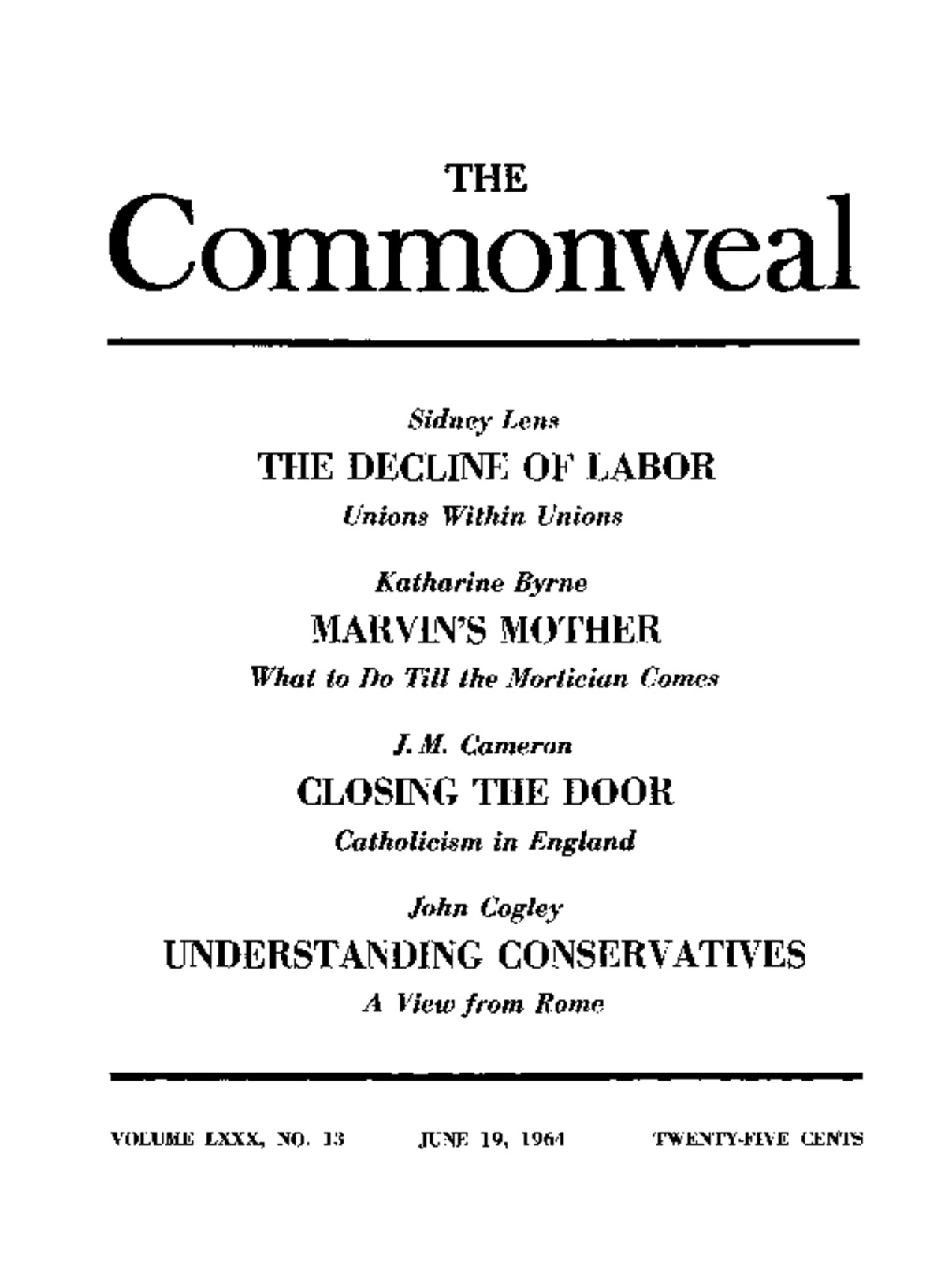 THE
Commonweal

Sidney Lens
THE DECLINE OF LABOR
Unions Within Unions

Katharine Byrne
MARVIN'S MOTHER
What to Do Till the Mortician Comes

J. M. Cameron
CLOSING THE DOOR
Catholicism in England

John Cogley
UNDERSTANDING CONSERVATIVES
A View from Rome

VOLUME LXXX, NO. 13 JUNE 19, 1964 TWENTY-FIVE CENTS